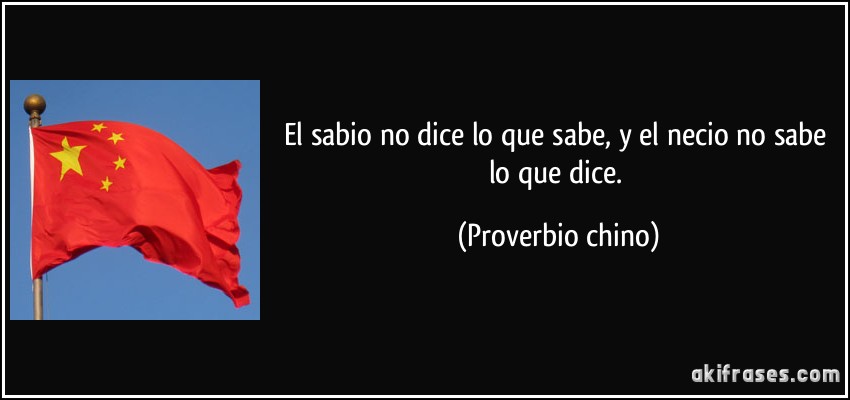 El sabio no dice lo que sabe, y el necio no sabe lo que dice.

(Proverbio chino)

akifrases.com